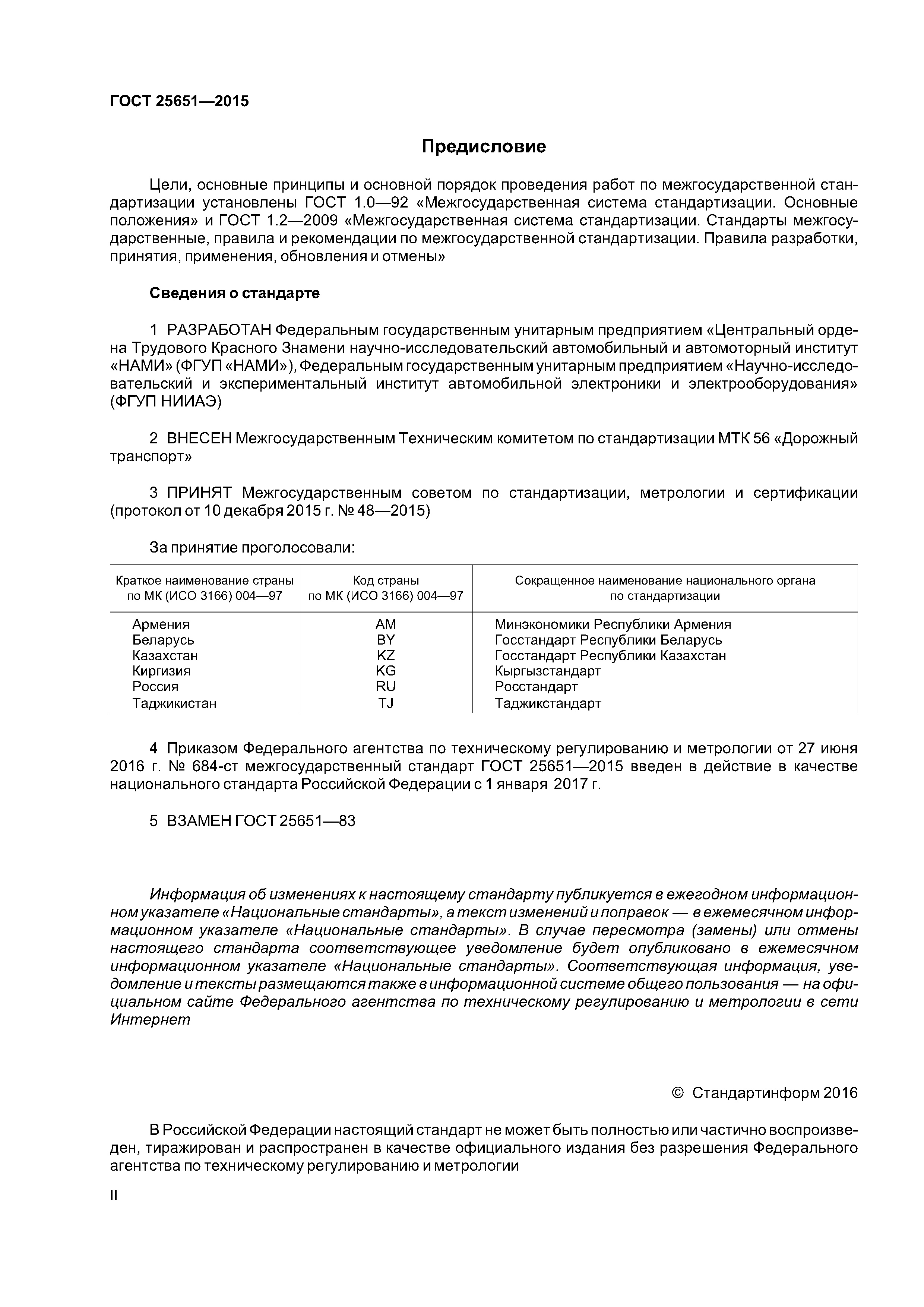 ГОСТ 25651—2015

Предисловие

Цели, основные принципы и основной порядок проведения работ по межгосударственной стандартизации установлены ГОСТ 1.0—92 «Межгосударственная система стандартизации. Основные положения» и ГОСТ 1.2—2009 «Межгосударственная система стандартизации. Стандарты межгосударственные, правила и рекомендации по межгосударственной стандартизации. Правила разработки, принятия, применения, обновления и отмены»

Сведения о стандарте

1 РАЗРАБОТАН Федеральным государственным унитарным предприятием «Центральный ордена Трудового Красного Знамени научно-исследовательский автомобильный и автомоторный институт «НАМИ» (ФГУП «НАМИ»), Федеральным государственным унитарным предприятием «Научно-исследовательский и экспериментальный институт автомобильной электроники и электрооборудования» (ФГУП НИИАЭ)

2 ВНЕСЕН Межгосударственным Техническим комитетом по стандартизации МТК 56 «Дорожный транспорт»

3 ПРИНЯТ Межгосударственным советом по стандартизации, метрологии и сертификации (протокол от 10 декабря 2015 г. № 48—2015)

За принятие проголосовали:

| Краткое наименование страны по МК (ИСО 3166) 004—97 | Код страны по МК (ИСО 3166) 004—97 | Сокращенное наименование национального органа по стандартизации |
|---|---|---|
| Армения | AM | Минэкономики Республики Армения |
| Беларусь | BY | Госстандарт Республики Беларусь |
| Казахстан | KZ | Госстандарт Республики Казахстан |
| Киргизия | KG | Кыргызстандарт |
| Россия | RU | Росстандарт |
| Таджикистан | TJ | Таджикстандарт |

4 Приказом Федерального агентства по техническому регулированию и метрологии от 27 июня 2016 г. № 684-ст межгосударственный стандарт ГОСТ 25651—2015 введен в действие в качестве национального стандарта Российской Федерации с 1 января 2017 г.

5 ВЗАМЕН ГОСТ 25651—83

Информация об изменениях к настоящему стандарту публикуется в ежегодном информационном указателе «Национальные стандарты», а текст изменений и поправок — в ежемесячном информационном указателе «Национальные стандарты». В случае пересмотра (замены) или отмены настоящего стандарта соответствующее уведомление будет опубликовано в ежемесячном информационном указателе «Национальные стандарты». Соответствующая информация, уведомление и тексты размещаются также в информационной системе общего пользования — на официальном сайте Федерального агентства по техническому регулированию и метрологии в сети Интернет

© Стандартинформ 2016

В Российской Федерации настоящий стандарт не может быть полностью или частично воспроизведен, тиражирован и распространен в качестве официального издания без разрешения Федерального агентства по техническому регулированию и метрологии

II